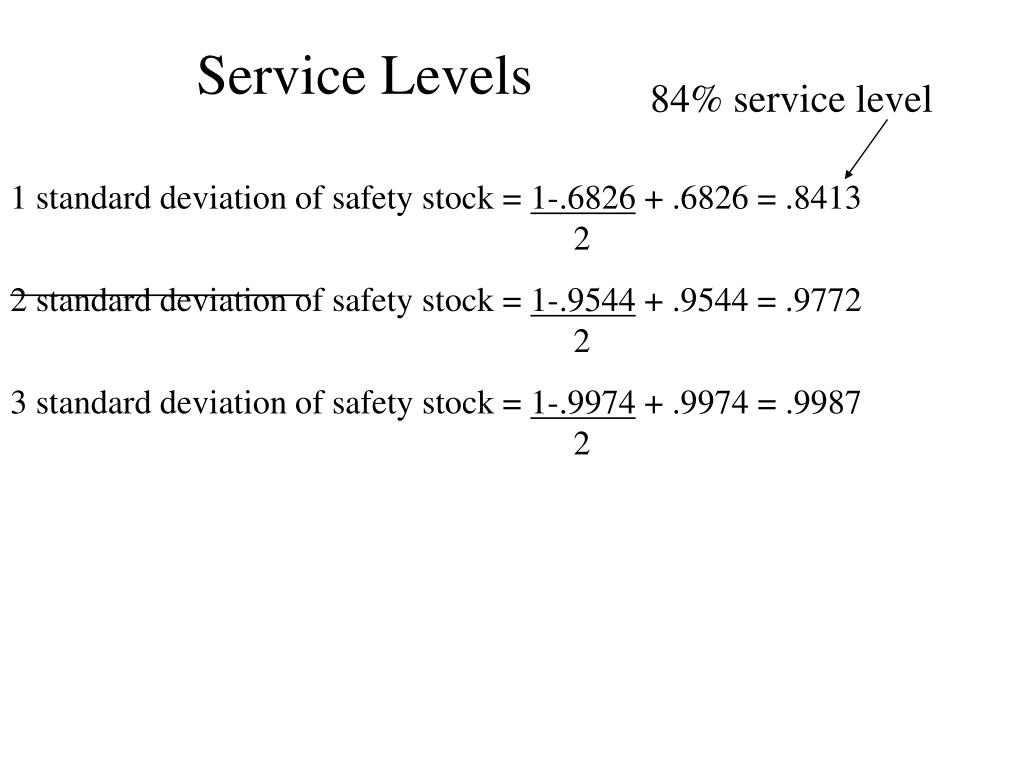 Service Levels

84% service level

1 standard deviation of safety stock = $\frac{1-.6826}{2}$ + .6826 = .8413

2 standard deviation of safety stock = $\frac{1-.9544}{2}$ + .9544 = .9772

3 standard deviation of safety stock = $\frac{1-.9974}{2}$ + .9974 = .9987